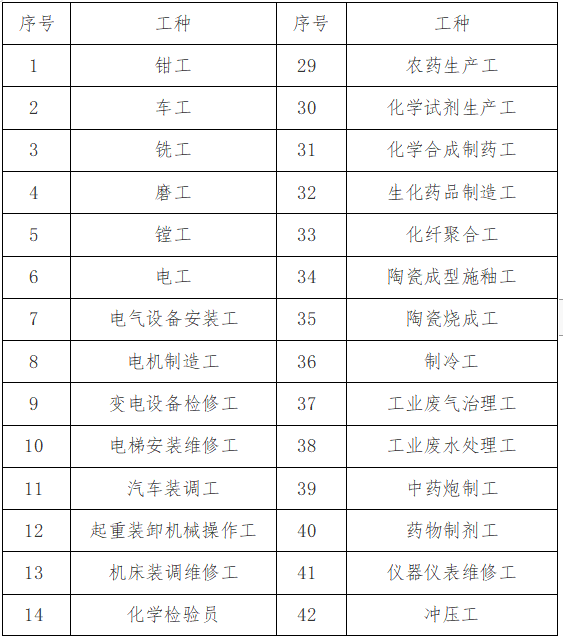 | 序号 | 工种 | 序号 | 工种 |
|---|---|---|---|
| 1 | 钳工 | 29 | 农药生产工 |
| 2 | 车工 | 30 | 化学试剂生产工 |
| 3 | 铣工 | 31 | 化学合成制药工 |
| 4 | 磨工 | 32 | 生化药品制造工 |
| 5 | 镗工 | 33 | 化纤聚合工 |
| 6 | 电工 | 34 | 陶瓷成型施釉工 |
| 7 | 电气设备安装工 | 35 | 陶瓷烧成工 |
| 8 | 电机制造工 | 36 | 制冷工 |
| 9 | 变电设备检修工 | 37 | 工业废气治理工 |
| 10 | 电梯安装维修工 | 38 | 工业废水处理工 |
| 11 | 汽车装调工 | 39 | 中药炮制工 |
| 12 | 起重装卸机械操作工 | 40 | 药物制剂工 |
| 13 | 机床装调维修工 | 41 | 仪器仪表维修工 |
| 14 | 化学检验员 | 42 | 冲压工 |